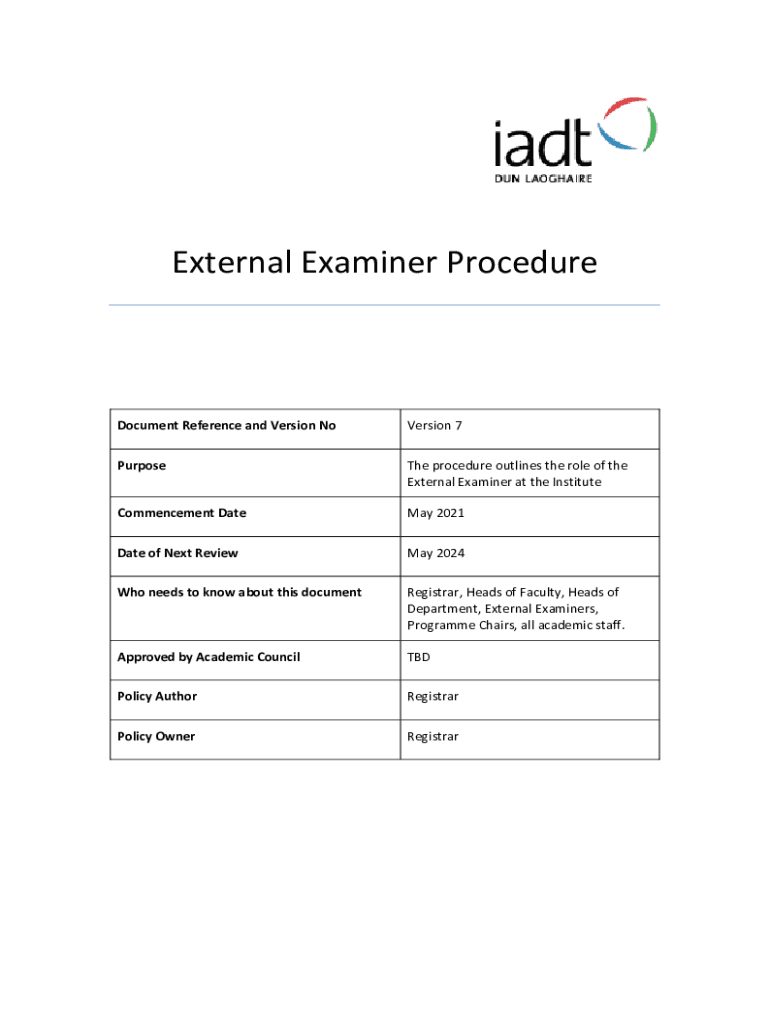 iadt
DUN LAOGHAIRE

External Examiner Procedure

| Document Reference and Version No | Version 7 |
|---|---|
| Purpose | The procedure outlines the role of the External Examiner at the Institute |
| Commencement Date | May 2021 |
| Date of Next Review | May 2024 |
| Who needs to know about this document | Registrar, Heads of Faculty, Heads of Department, External Examiners, Programme Chairs, all academic staff. |
| Approved by Academic Council | TBD |
| Policy Author | Registrar |
| Policy Owner | Registrar |